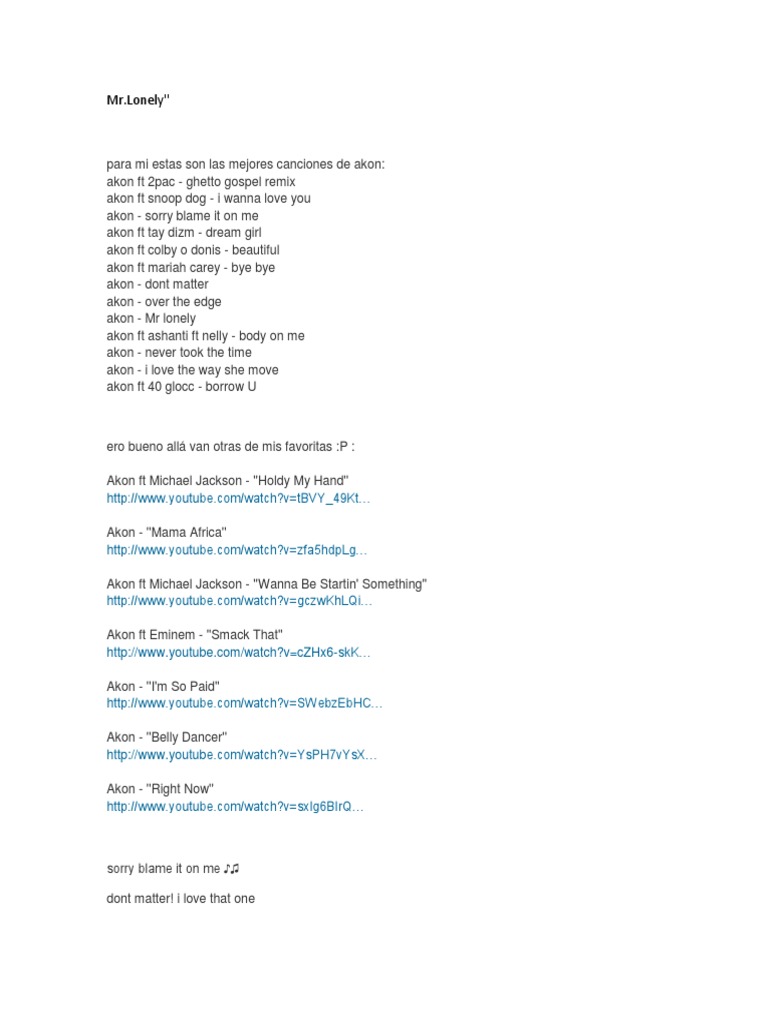 Mr.Lonely"

para mi estas son las mejores canciones de akon:
akon ft 2pac - ghetto gospel remix
akon ft snoop dog - i wanna love you
akon - sorry blame it on me
akon ft tay dizm - dream girl
akon ft colby o donis - beautiful
akon ft mariah carey - bye bye
akon - dont matter
akon - over the edge
akon - Mr lonely
akon ft ashanti ft nelly - body on me
akon - never took the time
akon - i love the way she move
akon ft 40 glocc - borrow U

ero bueno allá van otras de mis favoritas :P :

Akon ft Michael Jackson - "Holdy My Hand"
http://www.youtube.com/watch?v=tBVY_49Kt...

Akon - "Mama Africa"
http://www.youtube.com/watch?v=zfa5hdpLg...

Akon ft Michael Jackson - "Wanna Be Startin' Something"
http://www.youtube.com/watch?v=gczwKhLQi...

Akon ft Eminem - "Smack That"
http://www.youtube.com/watch?v=cZHx6-skK...

Akon - "I'm So Paid"
http://www.youtube.com/watch?v=SWebzEbHC...

Akon - "Belly Dancer"
http://www.youtube.com/watch?v=YsPH7vYsX...

Akon - "Right Now"
http://www.youtube.com/watch?v=sxIg6BIrQ...

sorry blame it on me ♪♫

dont matter! i love that one